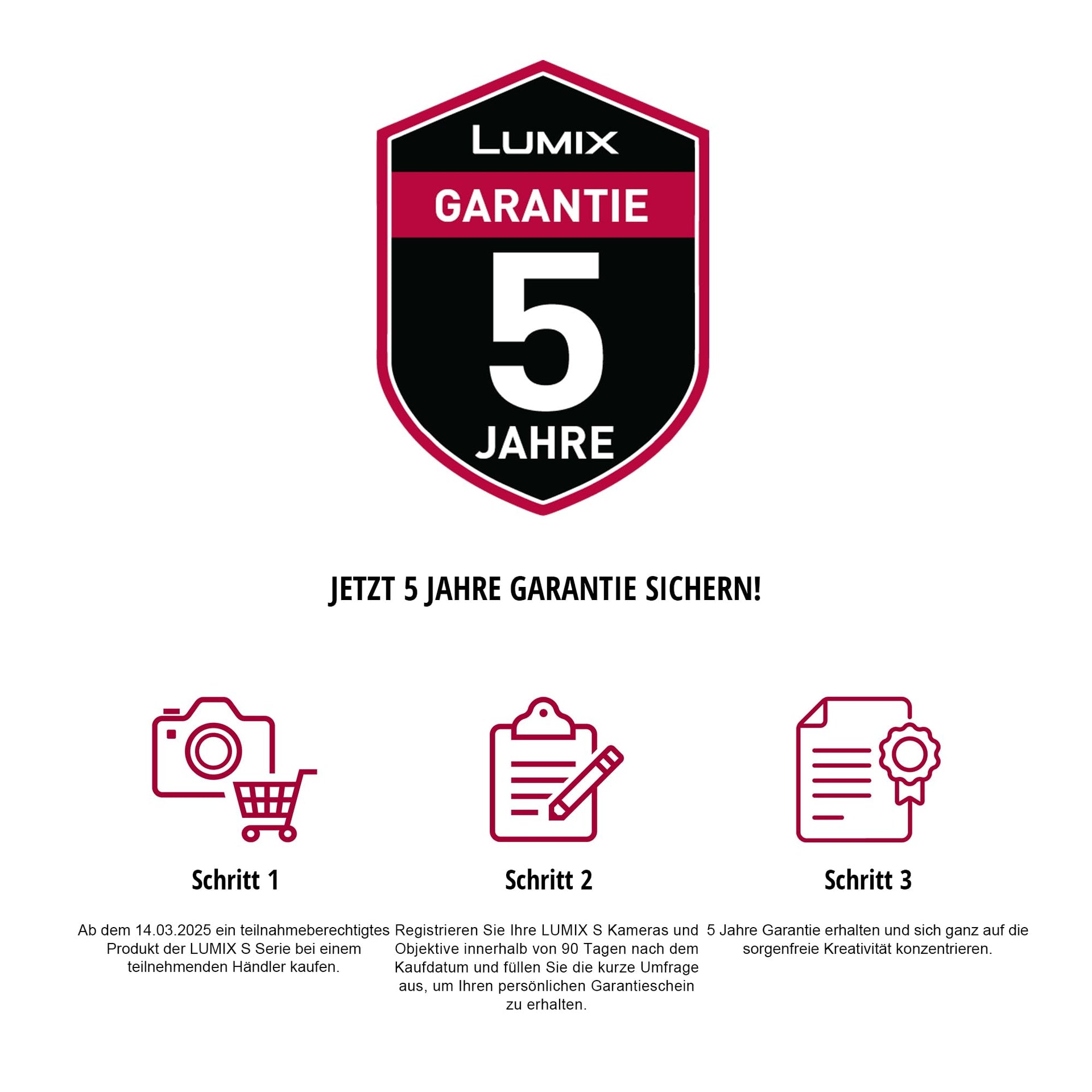 LUMIX
GARANTIE
5
JAHRE

JETZT 5 JAHRE GARANTIE SICHERN!

Schritt 1

Ab dem 14.03.2025 ein teilnahmeberechtigtes Produkt der LUMIX S Serie bei einem teilnehmenden Händler kaufen.

Schritt 2

Registrieren Sie Ihre LUMIX S Kameras und Objektive innerhalb von 90 Tagen nach dem Kaufdatum und füllen Sie die kurze Umfrage aus, um Ihren persönlichen Garantieschein zu erhalten.

Schritt 3

5 Jahre Garantie erhalten und sich ganz auf die sorgenfreie Kreativität konzentrieren.